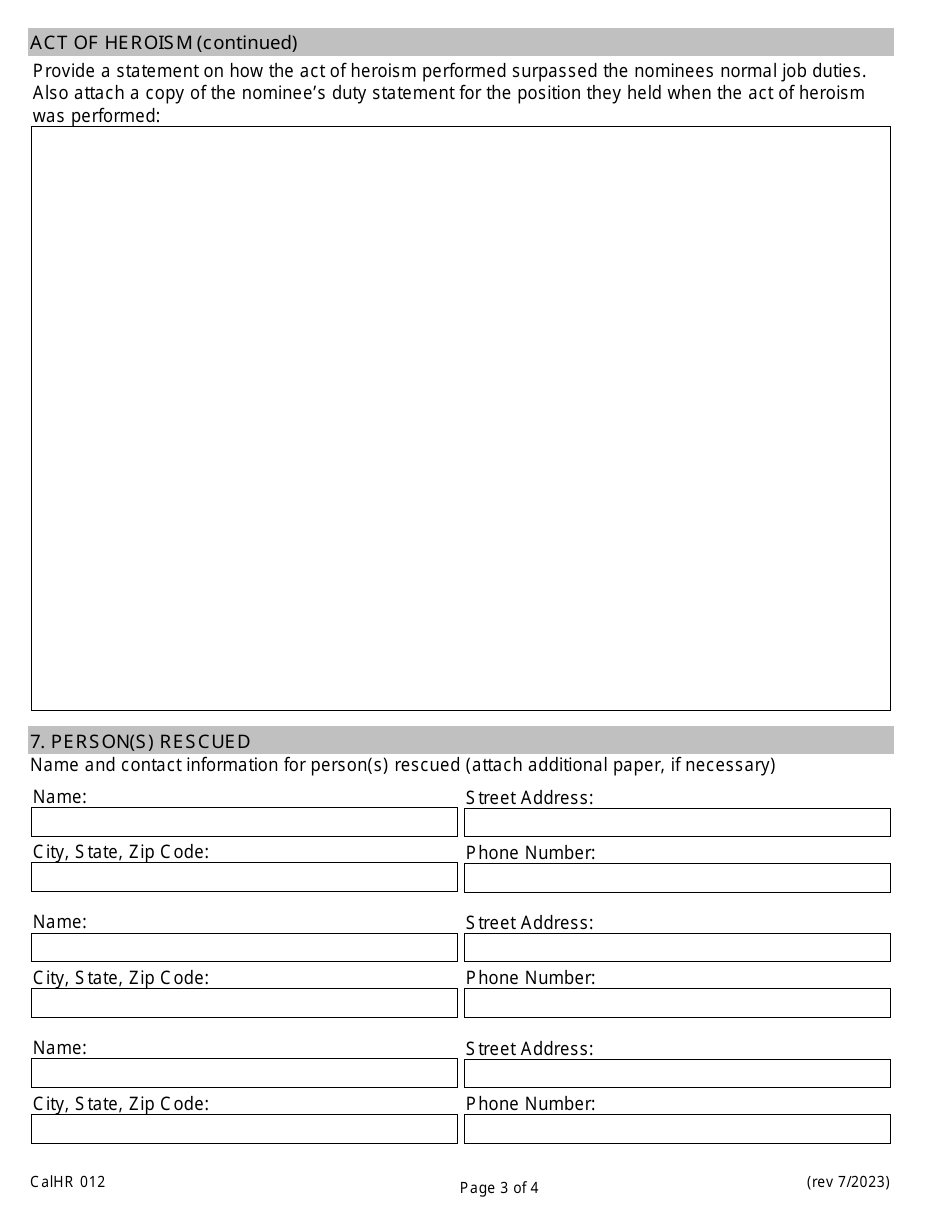 ACT OF HEROISM (continued)

Provide a statement on how the act of heroism performed surpassed the nominees normal job duties. Also attach a copy of the nominee's duty statement for the position they held when the act of heroism was performed:

7. PERSON(S) RESCUED

Name and contact information for person(s) rescued (attach additional paper, if necessary)

Name:

Street Address:

City, State, Zip Code:

Phone Number:

Name:

Street Address:

City, State, Zip Code:

Phone Number:

Name:

Street Address:

City, State, Zip Code:

Phone Number:

CalHR 012

Page 3 of 4

(rev 7/2023)